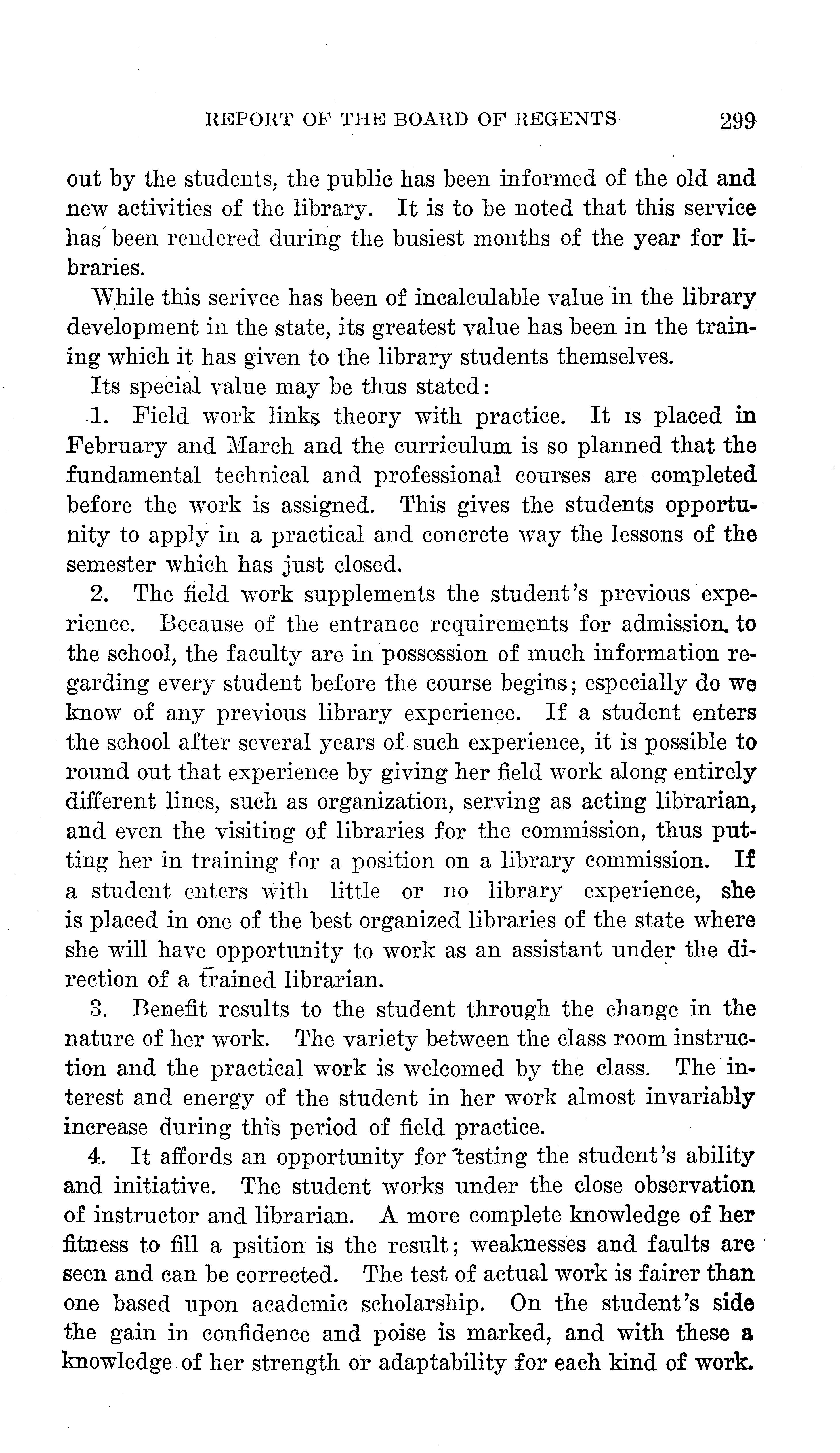 REPORT OF THE BOARD OF REGENTS 299

out by the students, the public has been informed of the old and new activities of the library. It is to be noted that this service has been rendered during the busiest months of the year for libraries.

While this serivce has been of incalculable value in the library development in the state, its greatest value has been in the training which it has given to the library students themselves.

Its special value may be thus stated:

1. Field work links theory with practice. It is placed in February and March and the curriculum is so planned that the fundamental technical and professional courses are completed before the work is assigned. This gives the students opportunity to apply in a practical and concrete way the lessons of the semester which has just closed.

2. The field work supplements the student's previous experience. Because of the entrance requirements for admission to the school, the faculty are in possession of much information regarding every student before the course begins; especially do we know of any previous library experience. If a student enters the school after several years of such experience, it is possible to round out that experience by giving her field work along entirely different lines, such as organization, serving as acting librarian, and even the visiting of libraries for the commission, thus putting her in training for a position on a library commission. If a student enters with little or no library experience, she is placed in one of the best organized libraries of the state where she will have opportunity to work as an assistant under the direction of a trained librarian.

3. Benefit results to the student through the change in the nature of her work. The variety between the class room instruction and the practical work is welcomed by the class. The interest and energy of the student in her work almost invariably increase during this period of field practice.

4. It affords an opportunity for testing the student's ability and initiative. The student works under the close observation of instructor and librarian. A more complete knowledge of her fitness to fill a psition is the result; weaknesses and faults are seen and can be corrected. The test of actual work is fairer than one based upon academic scholarship. On the student's side the gain in confidence and poise is marked, and with these a knowledge of her strength or adaptability for each kind of work.